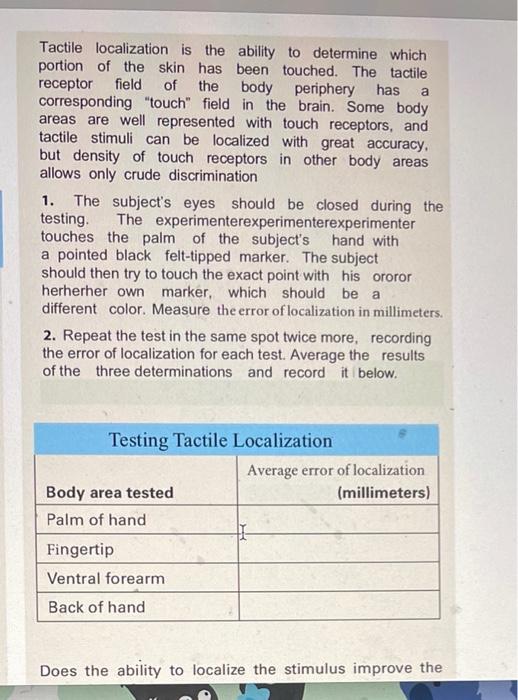 Tactile localization is the ability to determine which portion of the skin has been touched. The tactile receptor field of the body periphery has a corresponding "touch" field in the brain. Some body areas are well represented with touch receptors, and tactile stimuli can be localized with great accuracy, but density of touch receptors in other body areas allows only crude discrimination

1. The subject's eyes should be closed during the testing. The experimenterexperimenterexperimenter touches the palm of the subject's hand with a pointed black felt-tipped marker. The subject should then try to touch the exact point with his ororor herherher own marker, which should be a different color. Measure the error of localization in millimeters.

2. Repeat the test in the same spot twice more, recording the error of localization for each test. Average the results of the three determinations and record it below.

Testing Tactile Localization

| Body area tested | Average error of localization (millimeters) |
|---|---|
| Palm of hand | |
| Fingertip | |
| Ventral forearm | |
| Back of hand | |

Does the ability to localize the stimulus improve the